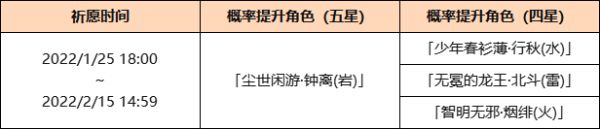 | 祈愿时间 | 概率提升角色（五星） | 概率提升角色（四星） |
|---|---|---|
| 2022/1/25 18:00 ~ 2022/2/15 14:59 | 「尘世闲游·钟离(岩)」 | 「少年春衫薄·行秋(水)」 |
| | | 「无冕的龙王·北斗(雷)」 |
| | | 「智明无邪·烟绯(火)」 |